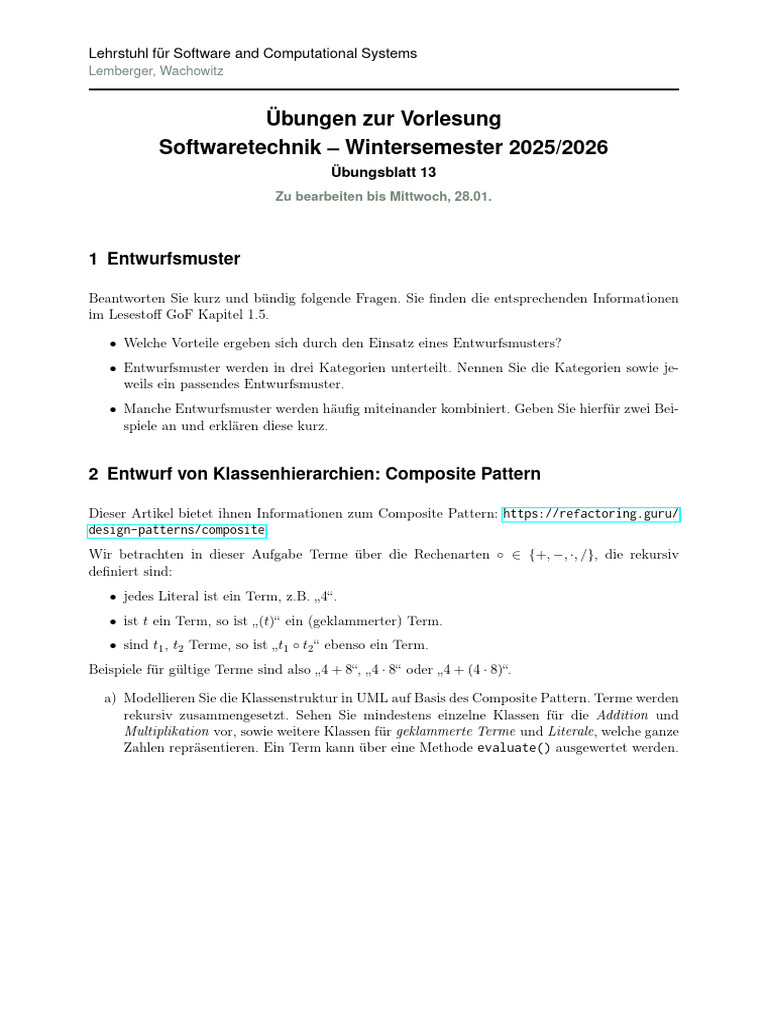 Lehrstuhl für Software and Computational Systems
Lemberger, Wachowitz

Übungen zur Vorlesung
Softwaretechnik – Wintersemester 2025/2026
Übungsblatt 13
Zu bearbeiten bis Mittwoch, 28.01.

1 Entwurfsmuster

Beantworten Sie kurz und bündig folgende Fragen. Sie finden die entsprechenden Informationen im Lesestoff GoF Kapitel 1.5.

• Welche Vorteile ergeben sich durch den Einsatz eines Entwurfsmusters?
• Entwurfsmuster werden in drei Kategorien unterteilt. Nennen Sie die Kategorien sowie jeweils ein passendes Entwurfsmuster.
• Manche Entwurfsmuster werden häufig miteinander kombiniert. Geben Sie hierfür zwei Beispiele an und erklären diese kurz.

2 Entwurf von Klassenhierarchien: Composite Pattern

Dieser Artikel bietet ihnen Informationen zum Composite Pattern: https://refactoring.guru/design-patterns/composite

Wir betrachten in dieser Aufgabe Terme über die Rechenarten $\circ \in \{+, -, \cdot, /\}$, die rekursiv definiert sind:

• jedes Literal ist ein Term, z.B. „4“.
• ist $t$ ein Term, so ist „$(t)$“ ein (geklammerter) Term.
• sind $t_1$, $t_2$ Terme, so ist „$t_1 \circ t_2$“ ebenso ein Term.

Beispiele für gültige Terme sind also „$4 + 8$“, „$4 \cdot 8$“ oder „$4 + (4 \cdot 8)$“.

a) Modellieren Sie die Klassenstruktur in UML auf Basis des Composite Pattern. Terme werden rekursiv zusammengesetzt. Sehen Sie mindestens einzelne Klassen für die Addition und Multiplikation vor, sowie weitere Klassen für geklammerte Terme und Literale, welche ganze Zahlen repräsentieren. Ein Term kann über eine Methode evaluate() ausgewertet werden.